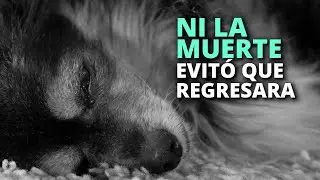 NI LA MUERTE EVITÓ QUE REGRESARA